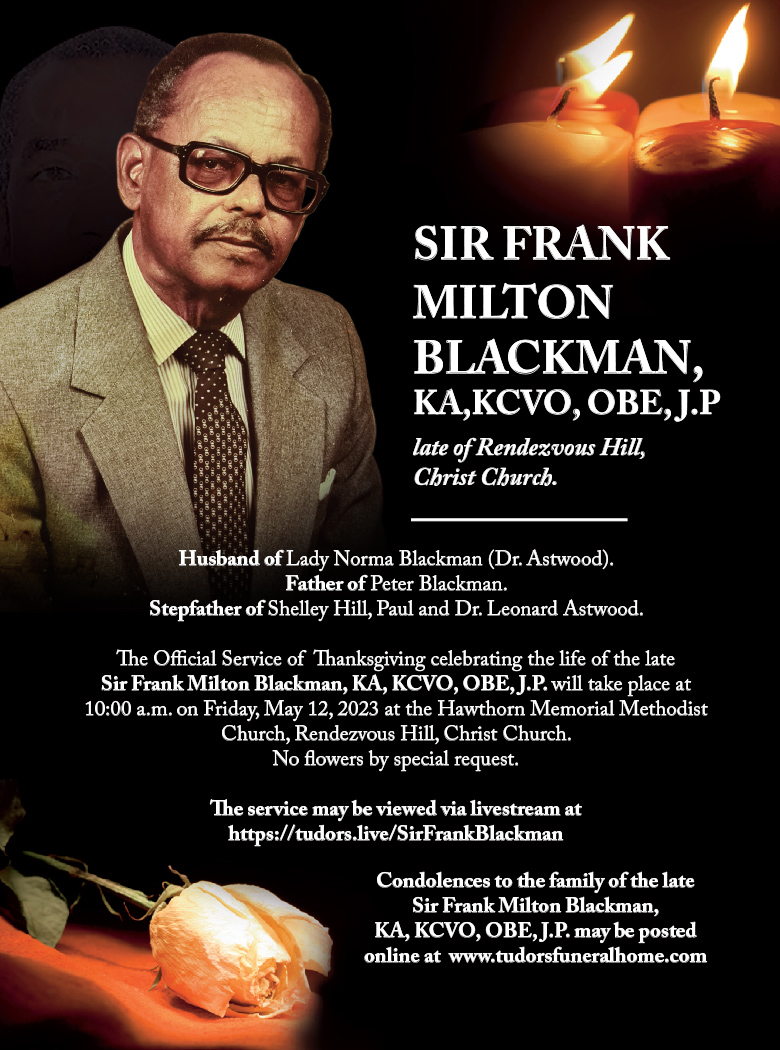 SIR FRANK MILTON BLACKMAN, KA,KCVO, OBE, J.P

late of Rendezvous Hill, Christ Church.

Husband of Lady Norma Blackman (Dr. Astwood).
Father of Peter Blackman.
Stepfather of Shelley Hill, Paul and Dr. Leonard Astwood.

The Official Service of Thanksgiving celebrating the life of the late Sir Frank Milton Blackman, KA, KCVO, OBE, J.P. will take place at 10:00 a.m. on Friday, May 12, 2023 at the Hawthorn Memorial Methodist Church, Rendezvous Hill, Christ Church.
No flowers by special request.

The service may be viewed via livestream at https://tudors.live/SirFrankBlackman

Condolences to the family of the late Sir Frank Milton Blackman, KA, KCVO, OBE, J.P. may be posted online at www.tudorsfuneralhome.com